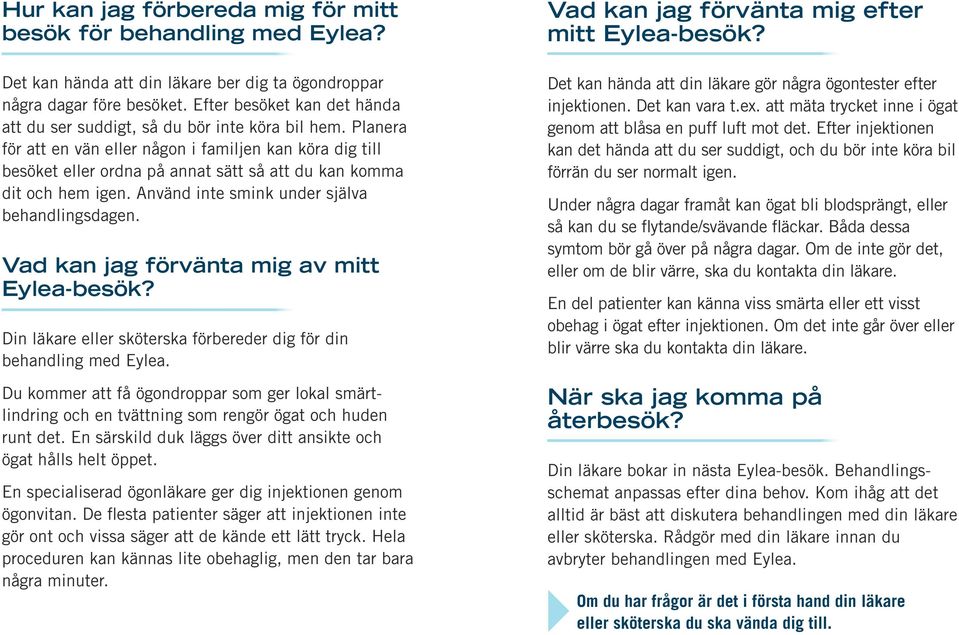 Hur kan jag förbereda mig för mitt besök för behandling med Eylea?

Det kan hända att din läkare ber dig ta ögondroppar några dagar före besöket. Efter besöket kan det hända att du ser suddigt, så du bör inte köra bil hem. Planera för att en vän eller någon i familjen kan köra dig till besöket eller ordna på annat sätt så att du kan komma dit och hem igen. Använd inte smink under själva behandlingsdagen.

Vad kan jag förvänta mig av mitt Eylea-besök?

Din läkare eller sköterska förbereder dig för din behandling med Eylea.

Du kommer att få ögondroppar som ger lokal smärtlindring och en tvättning som rengör ögat och huden runt det. En särskild duk läggs över ditt ansikte och ögat hålls helt öppet.

En specialiserad ögonläkare ger dig injektionen genom ögonvitan. De flesta patienter säger att injektionen inte gör ont och vissa säger att de kände ett lätt tryck. Hela proceduren kan kännas lite obehaglig, men den tar bara några minuter.

Vad kan jag förvänta mig efter mitt Eylea-besök?

Det kan hända att din läkare gör några ögontester efter injektionen. Det kan vara t.ex. att mäta trycket inne i ögat genom att blåsa en puff luft mot det. Efter injektionen kan det hända att du ser suddigt, och du bör inte köra bil förrän du ser normalt igen.

Under några dagar framåt kan ögat bli blodsprängt, eller så kan du se flytande/svävande fläckar. Båda dessa symtom bör gå över på några dagar. Om de inte gör det, eller om de blir värre, ska du kontakta din läkare.

En del patienter kan känna viss smärta eller ett visst obehag i ögat efter injektionen. Om det inte går över eller blir värre ska du kontakta din läkare.

När ska jag komma på återbesök?

Din läkare bokar in nästa Eylea-besök. Behandlingsschemat anpassas efter dina behov. Kom ihåg att det alltid är bäst att diskutera behandlingen med din läkare eller sköterska. Rådgör med din läkare innan du avbryter behandlingen med Eylea.

Om du har frågor är det i första hand din läkare eller sköterska du ska vända dig till.